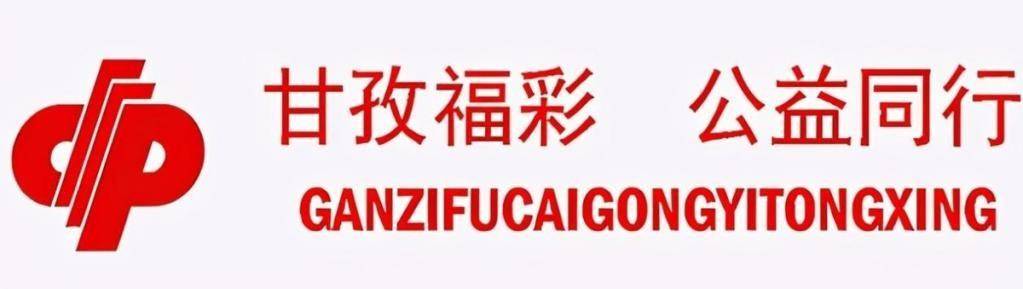 甘孜福彩 公益同行
GANZIFUCAIGONGYITONGXING